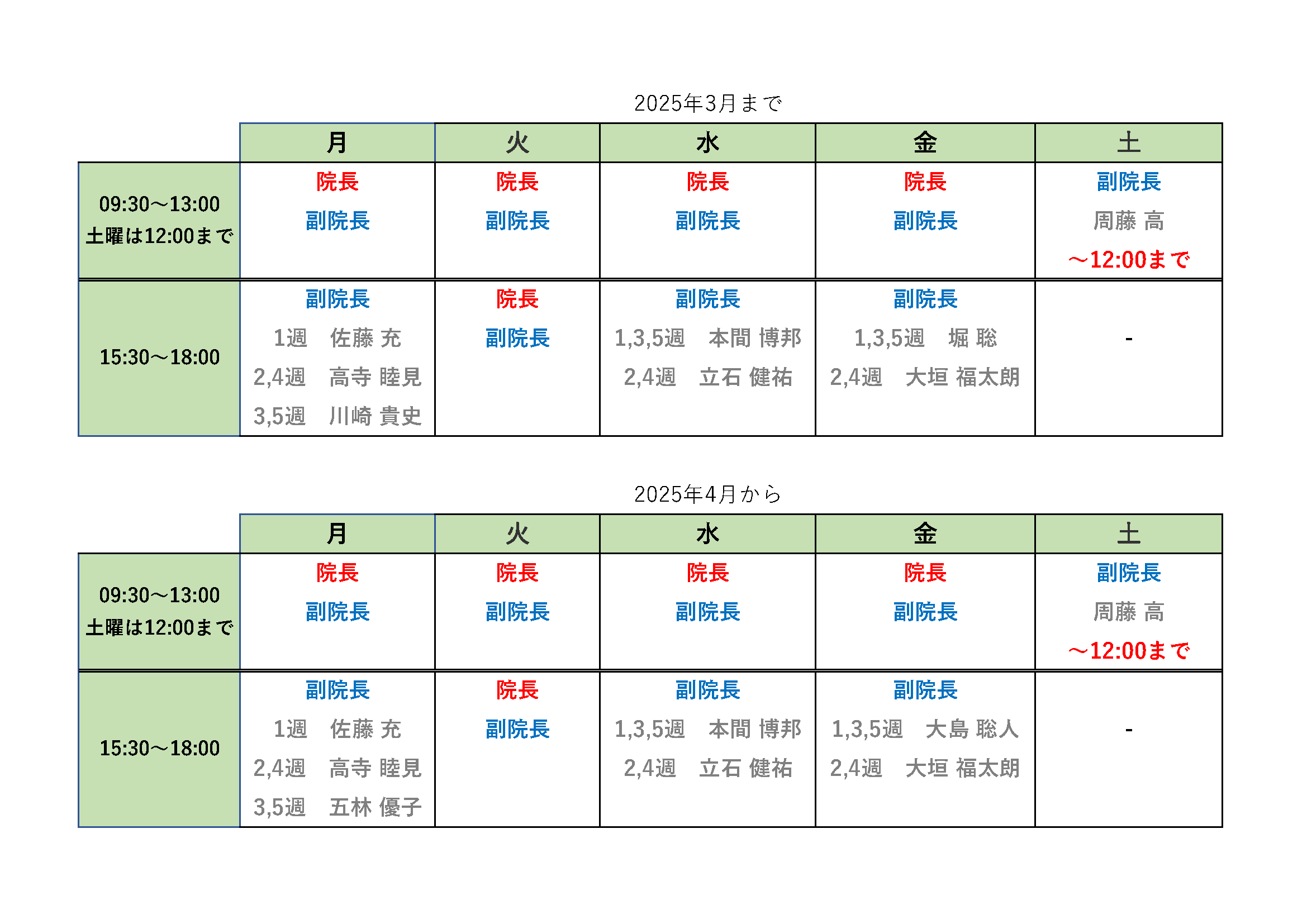 2025年3月まで

| | 月 | 火 | 水 | 金 | 土 |
|---|---|---|---|---|---|
| 09:30～13:00 土曜は12:00まで | 院長 副院長 | 院長 副院長 | 院長 副院長 | 院長 副院長 | 副院長 周藤 高 ～12:00まで |
| 15:30～18:00 | 副院長 1週　佐藤 充 2,4週　高寺 睦見 3,5週　川崎 貴史 | 院長 副院長 | 副院長 1,3,5週　本間 博邦 2,4週　立石 健祐 | 副院長 1,3,5週　堀 聡 2,4週　大垣 福太朗 | - |

2025年4月から

| | 月 | 火 | 水 | 金 | 土 |
|---|---|---|---|---|---|
| 09:30～13:00 土曜は12:00まで | 院長 副院長 | 院長 副院長 | 院長 副院長 | 院長 副院長 | 副院長 周藤 高 ～12:00まで |
| 15:30～18:00 | 副院長 1週　佐藤 充 2,4週　高寺 睦見 3,5週　五林 優子 | 院長 副院長 | 副院長 1,3,5週　本間 博邦 2,4週　立石 健祐 | 副院長 1,3,5週　大島 聡人 2,4週　大垣 福太朗 | - |